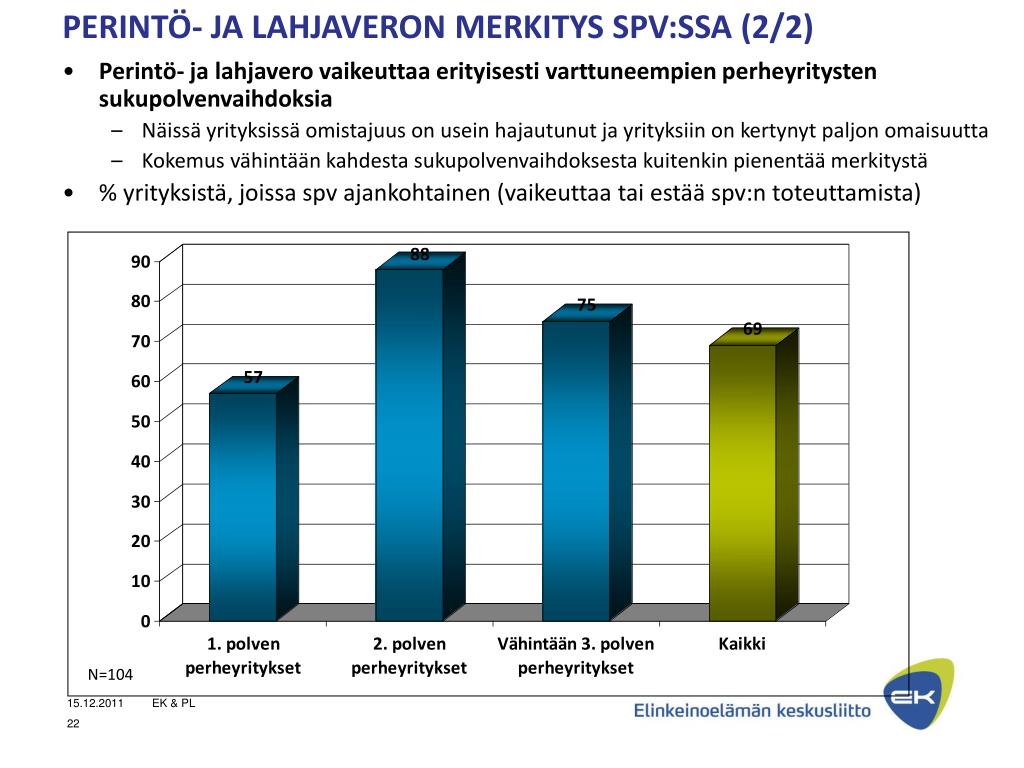 PERINTÖ- JA LAHJAVERON MERKITYS SPV:SSA (2/2)

• Perintö- ja lahjavero vaikeuttaa erityisesti varttuneempien perheyritysten sukupolvenvaihdoksia

– Näissä yrityksissä omistajuus on usein hajautunut ja yrityksiin on kertynyt paljon omaisuutta

– Kokemus vähintään kahdesta sukupolvenvaihdoksesta kuitenkin pienentää merkitystä

• % yrityksistä, joissa spv ajankohtainen (vaikeuttaa tai estää spv:n toteuttamista)

90
80
70
60
50
40
30
20
10
0

57
88
75
69

1. polven perheyritykset
2. polven perheyritykset
Vähintään 3. polven perheyritykset
Kaikki

N=104

15.12.2011 EK & PL
22

EK
Elinkeinoelämän keskusliitto